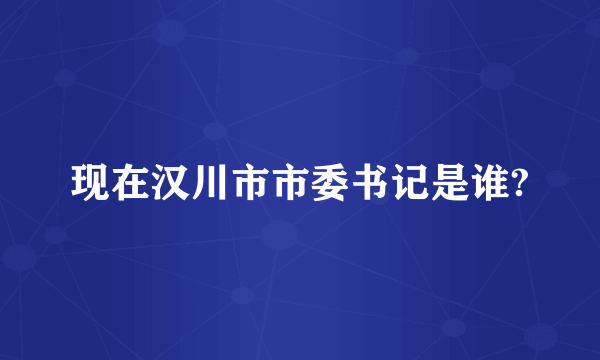 现在汉川市市委书记是谁?